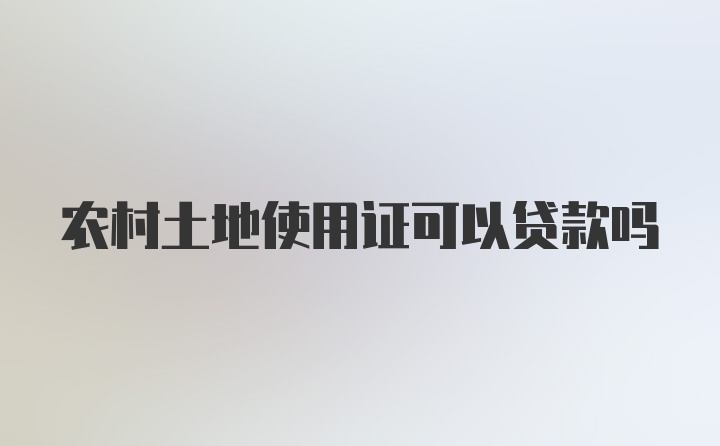 农村土地使用证可以贷款吗